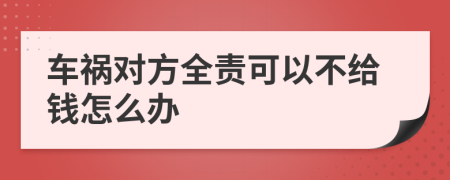 车祸对方全责可以不给钱怎么办